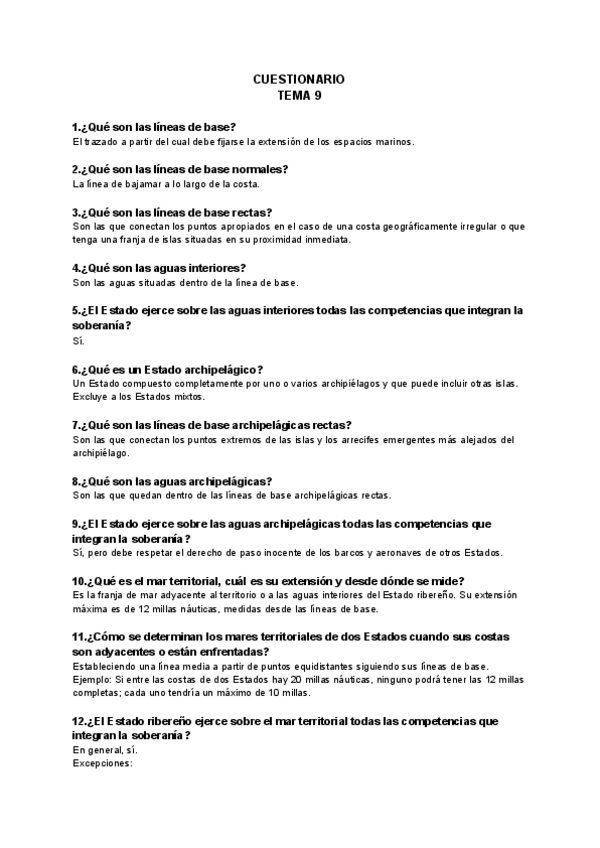 CUESTIONARIO
TEMA 9

1.¿Qué son las líneas de base?
El trazado a partir del cual debe fijarse la extensión de los espacios marinos.

2.¿Qué son las líneas de base normales?
La línea de bajamar a lo largo de la costa.

3.¿Qué son las líneas de base rectas?
Son las que conectan los puntos apropiados en el caso de una costa geográficamente irregular o que tenga una franja de islas situadas en su proximidad inmediata.

4.¿Qué son las aguas interiores?
Son las aguas situadas dentro de la línea de base.

5.¿El Estado ejerce sobre las aguas interiores todas las competencias que integran la soberanía?
Sí.

6.¿Qué es un Estado archipelágico?
Un Estado compuesto completamente por uno o varios archipiélagos y que puede incluir otras islas. Excluye a los Estados mixtos.

7.¿Qué son las líneas de base archipelágicas rectas?
Son las que conectan los puntos extremos de las islas y los arrecifes emergentes más alejados del archipiélago.

8.¿Qué son las aguas archipelágicas?
Son las que quedan dentro de las líneas de base archipelágicas rectas.

9.¿El Estado ejerce sobre las aguas archipelágicas todas las competencias que integran la soberanía?
Sí, pero debe respetar el derecho de paso inocente de los barcos y aeronaves de otros Estados.

10.¿Qué es el mar territorial, cuál es su extensión y desde dónde se mide?
Es la franja de mar adyacente al territorio o a las aguas interiores del Estado ribereño. Su extensión máxima es de 12 millas náuticas, medidas desde las líneas de base.

11.¿Cómo se determinan los mares territoriales de dos Estados cuando sus costas son adyacentes o están enfrentadas?
Estableciendo una línea media a partir de puntos equidistantes siguiendo sus líneas de base.
Ejemplo: Si entre las costas de dos Estados hay 20 millas náuticas, ninguno podrá tener las 12 millas completas; cada uno tendría un máximo de 10 millas.

12.¿El Estado ribereño ejerce sobre el mar territorial todas las competencias que integran la soberanía?
En general, sí.
Excepciones: